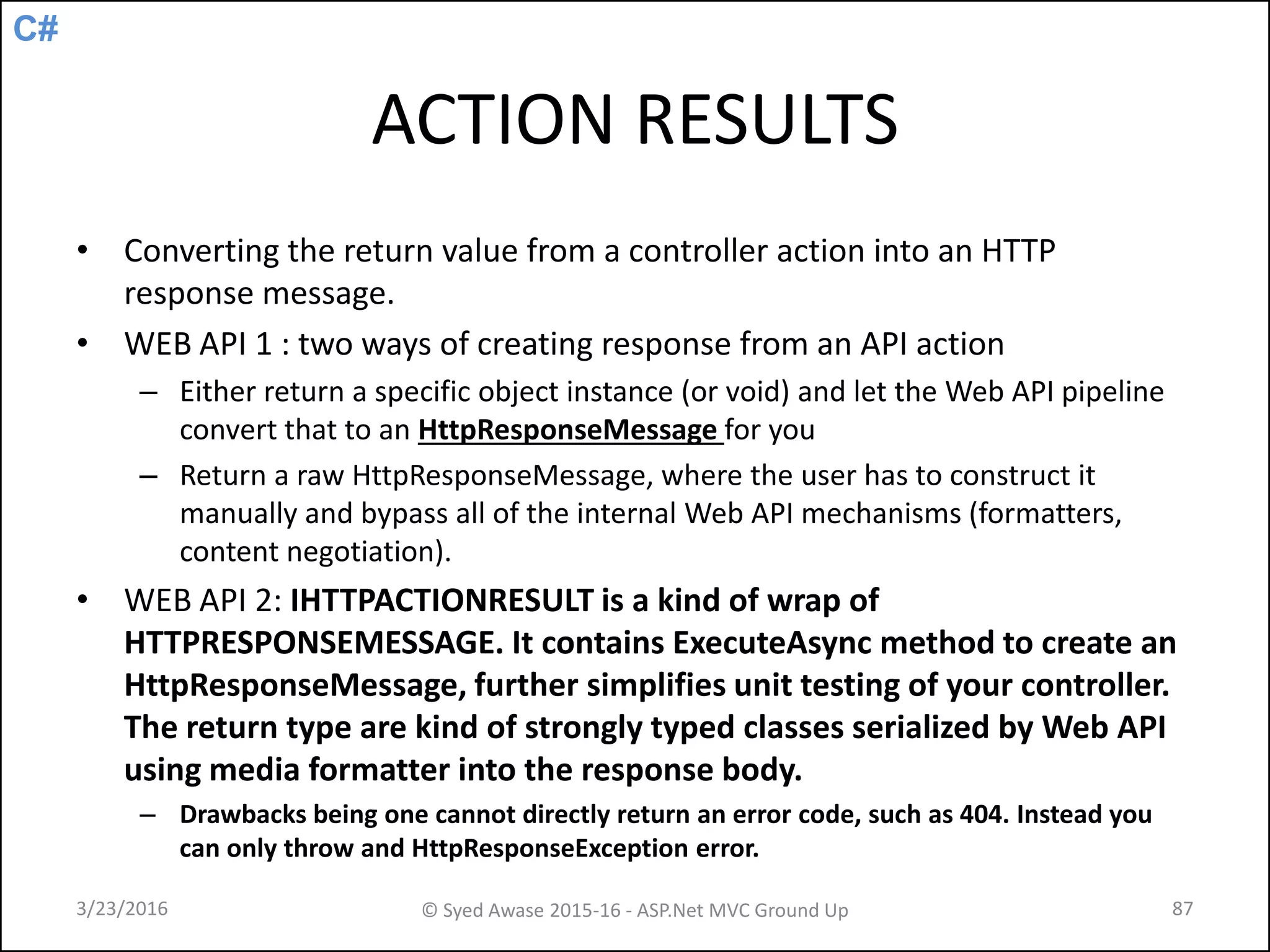 C#

ACTION RESULTS

• Converting the return value from a controller action into an HTTP response message.
• WEB API 1 : two ways of creating response from an API action
– Either return a specific object instance (or void) and let the Web API pipeline convert that to an HttpResponseMessage for you
– Return a raw HttpResponseMessage, where the user has to construct it manually and bypass all of the internal Web API mechanisms (formatters, content negotiation).
• WEB API 2: IHTTPACTIONRESULT is a kind of wrap of HTTPRESPONSEMESSAGE. It contains ExecuteAsync method to create an HttpResponseMessage, further simplifies unit testing of your controller. The return type are kind of strongly typed classes serialized by Web API using media formatter into the response body.
– Drawbacks being one cannot directly return an error code, such as 404. Instead you can only throw and HttpResponseException error.

3/23/2016 © Syed Awase 2015-16 - ASP.Net MVC Ground Up 87